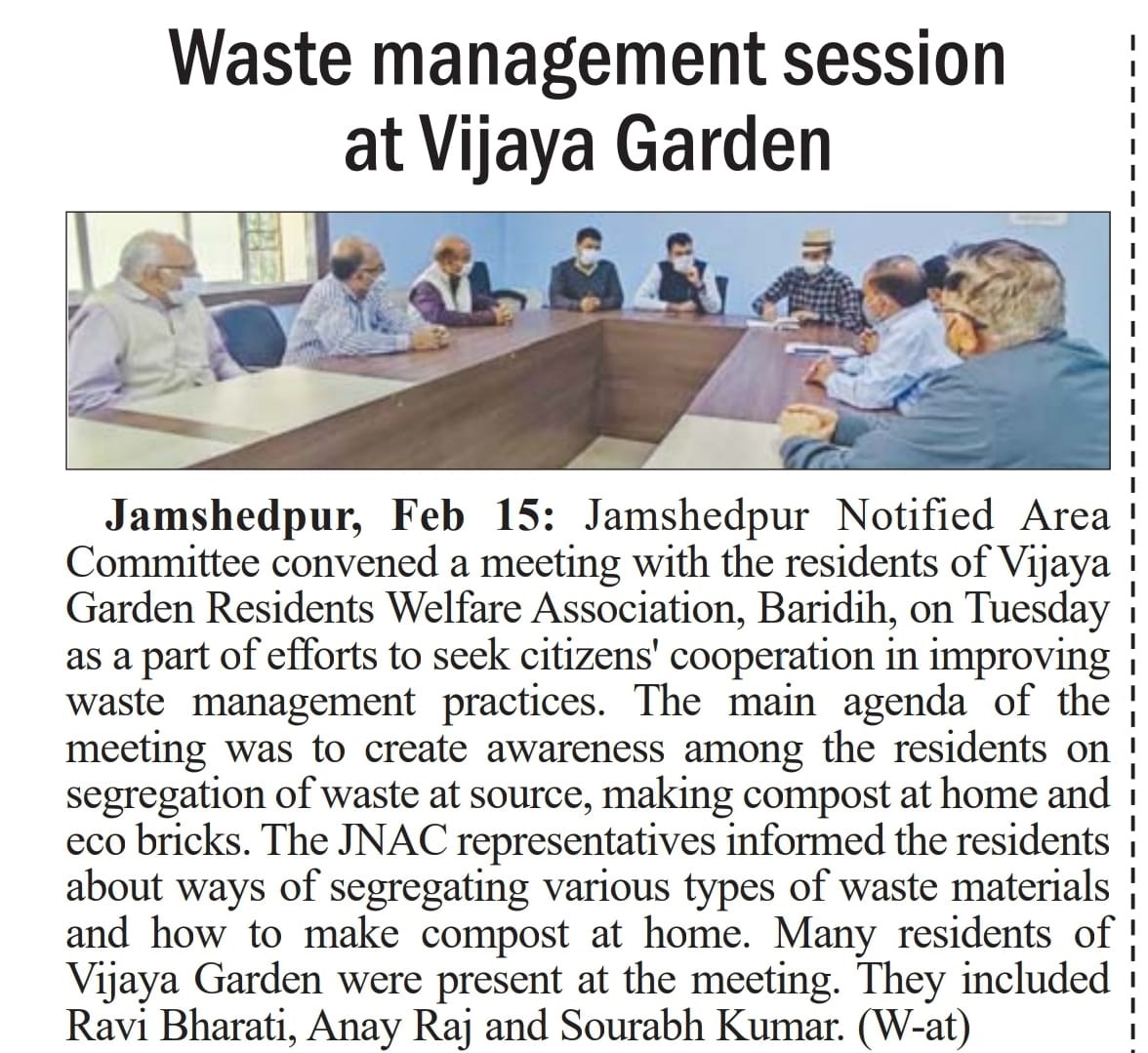 Waste management session at Vijaya Garden

Jamshedpur, Feb 15: Jamshedpur Notified Area Committee convened a meeting with the residents of Vijaya Garden Residents Welfare Association, Baridih, on Tuesday as a part of efforts to seek citizens' cooperation in improving waste management practices. The main agenda of the meeting was to create awareness among the residents on segregation of waste at source, making compost at home and eco bricks. The JNAC representatives informed the residents about ways of segregating various types of waste materials and how to make compost at home. Many residents of Vijaya Garden were present at the meeting. They included Ravi Bharati, Anay Raj and Sourabh Kumar. (W-at)